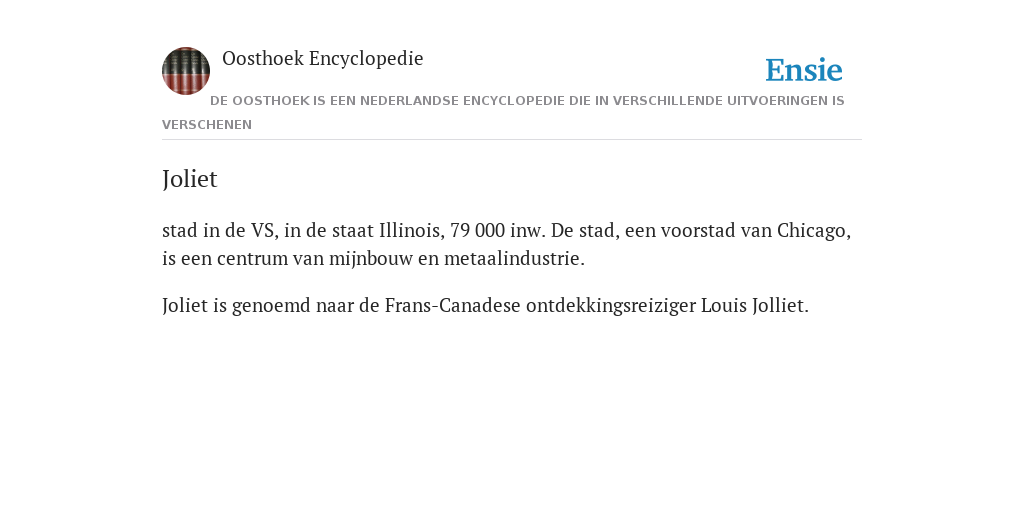 Oosthoek Encyclopedie

Ensie

DE OOSTHOEK IS EEN NEDERLANDSE ENCYCLOPEDIE DIE IN VERSCHILLENDE UITVOERINGEN IS VERSCHENEN

Joliet

stad in de VS, in de staat Illinois, 79 000 inw. De stad, een voorstad van Chicago, is een centrum van mijnbouw en metaalindustrie.

Joliet is genoemd naar de Frans-Canadese ontdekkingsreiziger Louis Jolliet.